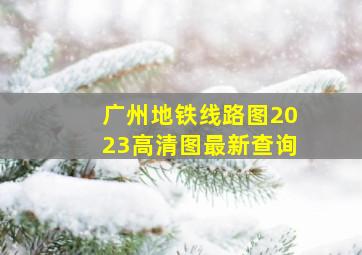 广州地铁线路图2023高清图最新查询